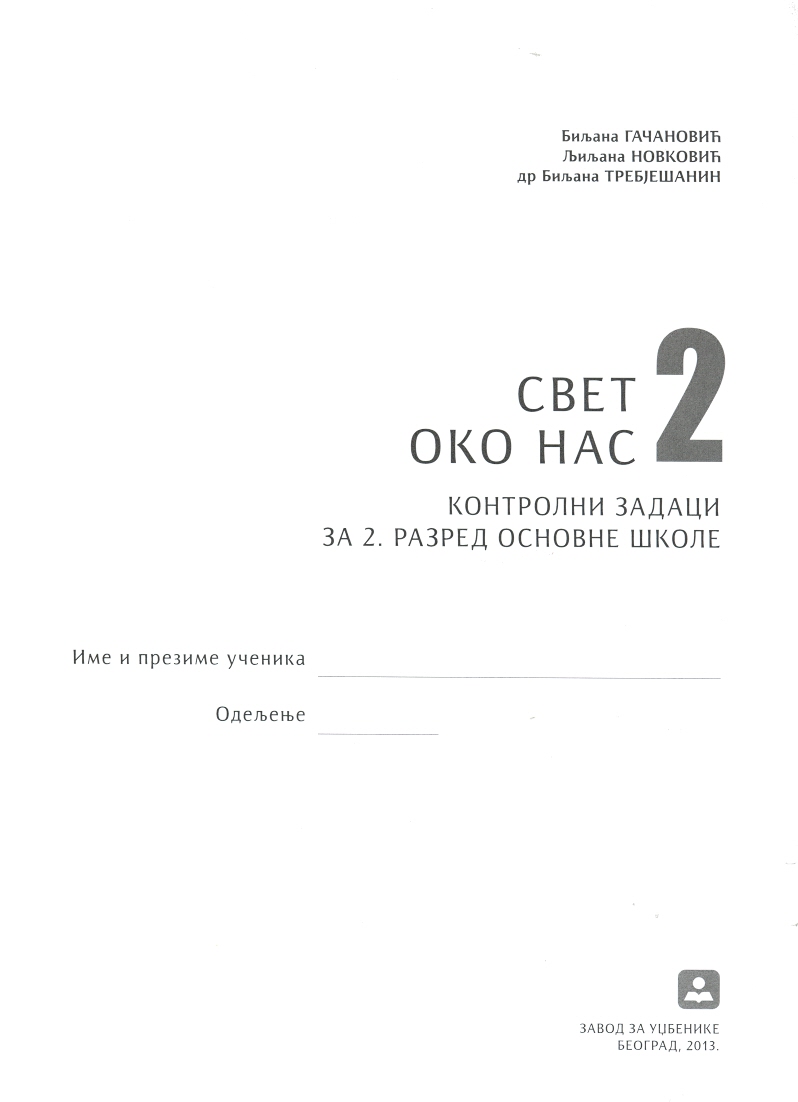 Биљана ГАЧАНОВИЋ
Љиљана НОВКОВИЋ
др Биљана ТРЕБЈЕШАНИН

СВЕТ
ОКО НАС
2

КОНТРОЛНИ ЗАДАЦИ
ЗА 2. РАЗРЕД ОСНОВНЕ ШКОЛЕ

Име и презиме ученика ____

Одељење ____

ЗАВОД ЗА УЏБЕНИКЕ
БЕОГРАД, 2013.